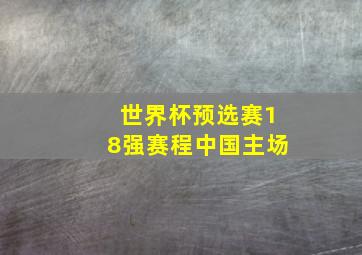 世界杯预选赛18强赛程中国主场